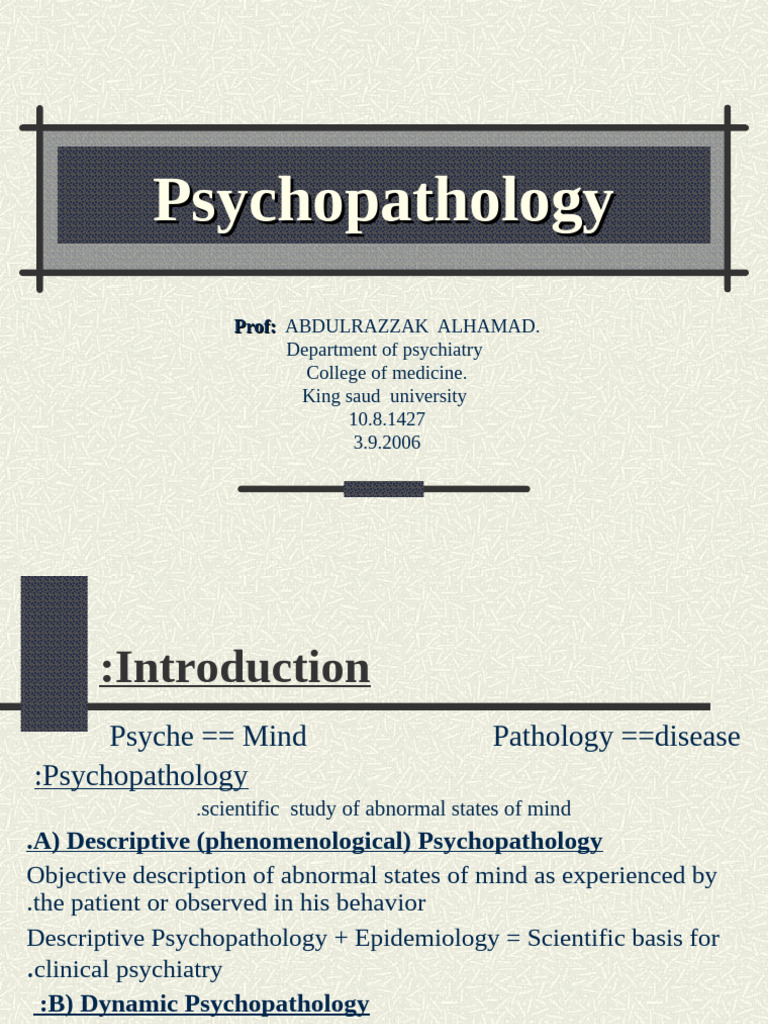 Psychopathology

Prof: ABDULRAZZAK ALHAMAD.
Department of psychiatry
College of medicine.
King saud university
10.8.1427
3.9.2006

:Introduction

Psyche == Mind Pathology ==disease

:Psychopathology

.scientific study of abnormal states of mind

.A) Descriptive (phenomenological) Psychopathology

Objective description of abnormal states of mind as experienced by .the patient or observed in his behavior

Descriptive Psychopathology + Epidemiology = Scientific basis for .clinical psychiatry

:B) Dynamic Psychopathology